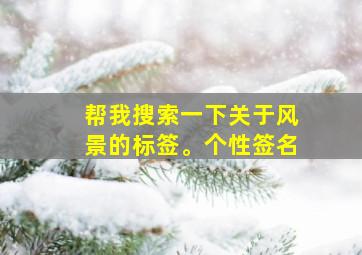 帮我搜索一下关于风景的标签。个性签名